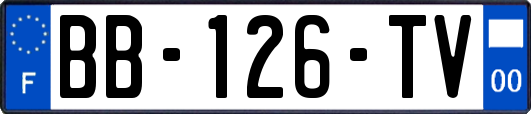 F
BB-126-TV
00